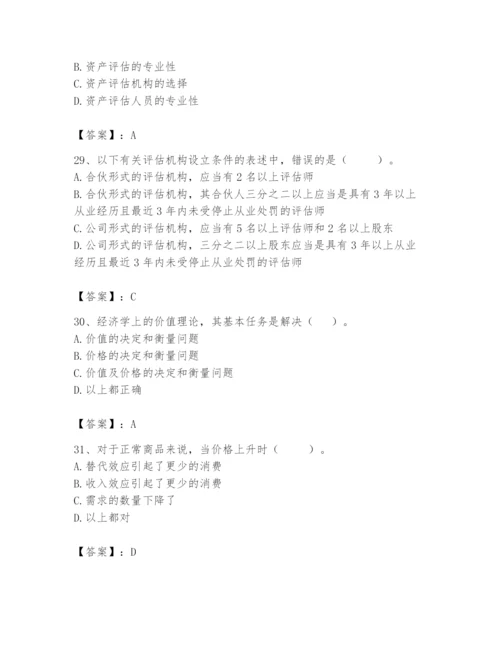 B. 资产评估的专业性
C. 资产评估机构的选择
D. 资产评估人员的专业性

【答案】：A

29、以下有关评估机构设立条件的表述中，错误的是（　　）。
A. 合伙形式的评估机构，应当有 2 名以上评估师
B. 合伙形式的评估机构，其合伙人三分之二以上应当是具有 3 年以上从业经历且最近 3 年内未受停止从业处罚的评估师
C. 公司形式的评估机构，应当有 5 名以上评估师和 2 名以上股东
D. 公司形式的评估机构，三分之二以上股东应当是具有 3 年以上从业经历且最近 3 年内未受停止从业处罚的评估师

【答案】：C

30、经济学上的价值理论，其基本任务是解决（　）。
A. 价值的决定和衡量问题
B. 价格的决定和衡量问题
C. 价值及价格的决定和衡量问题
D. 以上都正确

【答案】：A

31、对于正常商品来说，当价格上升时（　　）。
A. 替代效应引起了更少的消费
B. 收入效应引起了更少的消费
C. 需求的数量下降了
D. 以上都对

【答案】：D